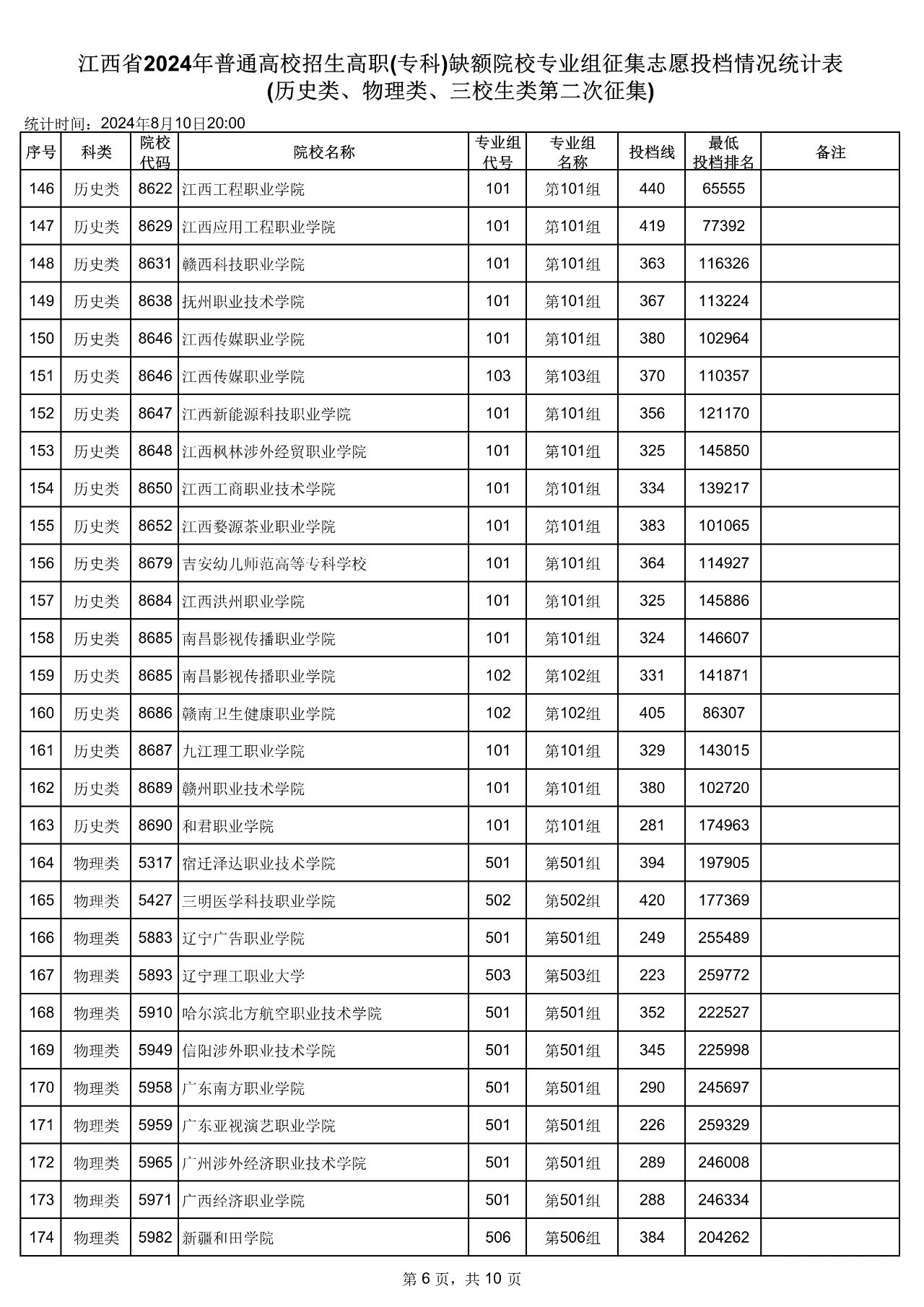 江西省2024年普通高校招生高职(专科)缺额院校专业组征集志愿投档情况统计表
(历史类、物理类、三校生类第二次征集)

统计时间：2024年8月10日20:00

| 序号 | 科类 | 院校代码 | 院校名称 | 专业组代号 | 专业组名称 | 投档线 | 最低投档排名 | 备注 |
|---|---|---|---|---|---|---|---|---|
| 146 | 历史类 | 8622 | 江西工程职业学院 | 101 | 第101组 | 440 | 65555 | |
| 147 | 历史类 | 8629 | 江西应用工程职业学院 | 101 | 第101组 | 419 | 77392 | |
| 148 | 历史类 | 8631 | 赣西科技职业学院 | 101 | 第101组 | 363 | 116326 | |
| 149 | 历史类 | 8638 | 抚州职业技术学院 | 101 | 第101组 | 367 | 113224 | |
| 150 | 历史类 | 8646 | 江西传媒职业学院 | 101 | 第101组 | 380 | 102964 | |
| 151 | 历史类 | 8646 | 江西传媒职业学院 | 103 | 第103组 | 370 | 110357 | |
| 152 | 历史类 | 8647 | 江西新能源科技职业学院 | 101 | 第101组 | 356 | 121170 | |
| 153 | 历史类 | 8648 | 江西枫林涉外经贸职业学院 | 101 | 第101组 | 325 | 145850 | |
| 154 | 历史类 | 8650 | 江西工商职业技术学院 | 101 | 第101组 | 334 | 139217 | |
| 155 | 历史类 | 8652 | 江西婺源茶业职业学院 | 101 | 第101组 | 383 | 101065 | |
| 156 | 历史类 | 8679 | 吉安幼儿师范高等专科学校 | 101 | 第101组 | 364 | 114927 | |
| 157 | 历史类 | 8684 | 江西洪州职业学院 | 101 | 第101组 | 325 | 145886 | |
| 158 | 历史类 | 8685 | 南昌影视传播职业学院 | 101 | 第101组 | 324 | 146607 | |
| 159 | 历史类 | 8685 | 南昌影视传播职业学院 | 102 | 第102组 | 331 | 141871 | |
| 160 | 历史类 | 8686 | 赣南卫生健康职业学院 | 102 | 第102组 | 405 | 86307 | |
| 161 | 历史类 | 8687 | 九江理工职业学院 | 101 | 第101组 | 329 | 143015 | |
| 162 | 历史类 | 8689 | 赣州职业技术学院 | 101 | 第101组 | 380 | 102720 | |
| 163 | 历史类 | 8690 | 和君职业学院 | 101 | 第101组 | 281 | 174963 | |
| 164 | 物理类 | 5317 | 宿迁泽达职业技术学院 | 501 | 第501组 | 394 | 197905 | |
| 165 | 物理类 | 5427 | 三明医学科技职业学院 | 502 | 第502组 | 420 | 177369 | |
| 166 | 物理类 | 5883 | 辽宁广告职业学院 | 501 | 第501组 | 249 | 255489 | |
| 167 | 物理类 | 5893 | 辽宁理工职业大学 | 503 | 第503组 | 223 | 259772 | |
| 168 | 物理类 | 5910 | 哈尔滨北方航空职业技术学院 | 501 | 第501组 | 352 | 222527 | |
| 169 | 物理类 | 5949 | 信阳涉外职业技术学院 | 501 | 第501组 | 345 | 225998 | |
| 170 | 物理类 | 5958 | 广东南方职业学院 | 501 | 第501组 | 290 | 245697 | |
| 171 | 物理类 | 5959 | 广东亚视演艺职业学院 | 501 | 第501组 | 226 | 259329 | |
| 172 | 物理类 | 5965 | 广州涉外经济职业技术学院 | 501 | 第501组 | 289 | 246008 | |
| 173 | 物理类 | 5971 | 广西经济职业学院 | 501 | 第501组 | 288 | 246334 | |
| 174 | 物理类 | 5982 | 新疆和田学院 | 506 | 第506组 | 384 | 204262 | |

第 6 页，共 10 页